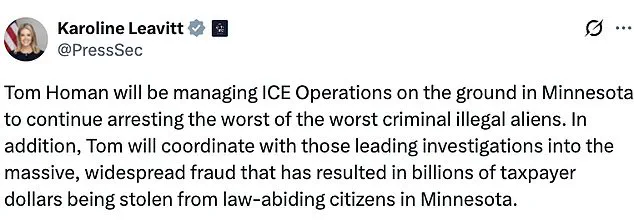 Karoline Leavitt
@PressSec

Tom Homan will be managing ICE Operations on the ground in Minnesota to continue arresting the worst of the worst criminal illegal aliens. In addition, Tom will coordinate with those leading investigations into the massive, widespread fraud that has resulted in billions of taxpayer dollars being stolen from law-abiding citizens in Minnesota.